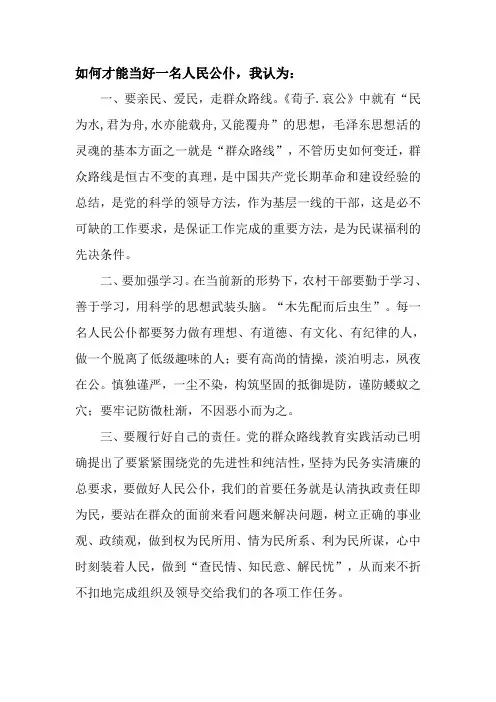 如何才能当好一名人民公仆，我认为：

一、要亲民、爱民，走群众路线。《荀子.哀公》中就有“民为水,君为舟,水亦能载舟,又能覆舟”的思想，毛泽东思想活的灵魂的基本方面之一就是“群众路线”，不管历史如何变迁，群众路线是恒古不变的真理，是中国共产党长期革命和建设经验的总结，是党的科学的领导方法，作为基层一线的干部，这是必不可缺的工作要求，是保证工作完成的重要方法，是为民谋福利的先决条件。

二、要加强学习。在当前新的形势下，农村干部要勤于学习、善于学习，用科学的思想武装头脑。“木先配而后虫生”。每一名人民公仆都要努力做有理想、有道德、有文化、有纪律的人，做一个脱离了低级趣味的人；要有高尚的情操，淡泊明志，夙夜在公。慎独谨严，一尘不染，构筑坚固的抵御堤防，谨防蝼蚁之穴；要牢记防微杜渐，不因恶小而为之。

三、要履行好自己的责任。党的群众路线教育实践活动已明确提出了要紧紧围绕党的先进性和纯洁性，坚持为民务实清廉的总要求，要做好人民公仆，我们的首要任务就是认清执政责任即为民，要站在群众的面前来看问题来解决问题，树立正确的事业观、政绩观，做到权为民所用、情为民所系、利为民所谋，心中时刻装着人民，做到“查民情、知民意、解民忧”，从而来不折不扣地完成组织及领导交给我们的各项工作任务。